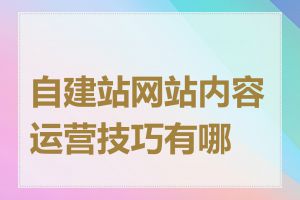 自建站网站内容运营技巧有哪